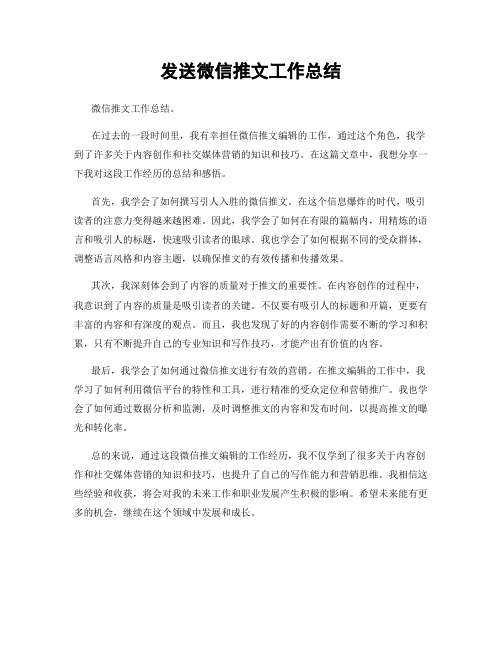 发送微信推文工作总结

微信推文工作总结。

在过去的一段时间里，我有幸担任微信推文编辑的工作，通过这个角色，我学到了许多关于内容创作和社交媒体营销的知识和技巧。在这篇文章中，我想分享一下我对这段工作经历的总结和感悟。

首先，我学会了如何撰写引人入胜的微信推文。在这个信息爆炸的时代，吸引读者的注意力变得越来越困难。因此，我学会了如何在有限的篇幅内，用精炼的语言和吸引人的标题，快速吸引读者的眼球。我也学会了如何根据不同的受众群体，调整语言风格和内容主题，以确保推文的有效传播和传播效果。

其次，我深刻体会到了内容的质量对于推文的重要性。在内容创作的过程中，我意识到了内容的质量是吸引读者的关键。不仅要有吸引人的标题和开篇，更要有丰富的内容和有深度的观点。而且，我也发现了好的内容创作需要不断的学习和积累，只有不断提升自己的专业知识和写作技巧，才能产出有价值的内容。

最后，我学会了如何通过微信推文进行有效的营销。在推文编辑的工作中，我学习了如何利用微信平台的特性和工具，进行精准的受众定位和营销推广。我也学会了如何通过数据分析和监测，及时调整推文的内容和发布时间，以提高推文的曝光和转化率。

总的来说，通过这段微信推文编辑的工作经历，我不仅学到了很多关于内容创作和社交媒体营销的知识和技巧，也提升了自己的写作能力和营销思维。我相信这些经验和收获，将会对我的未来工作和职业发展产生积极的影响。希望未来能有更多的机会，继续在这个领域中发展和成长。